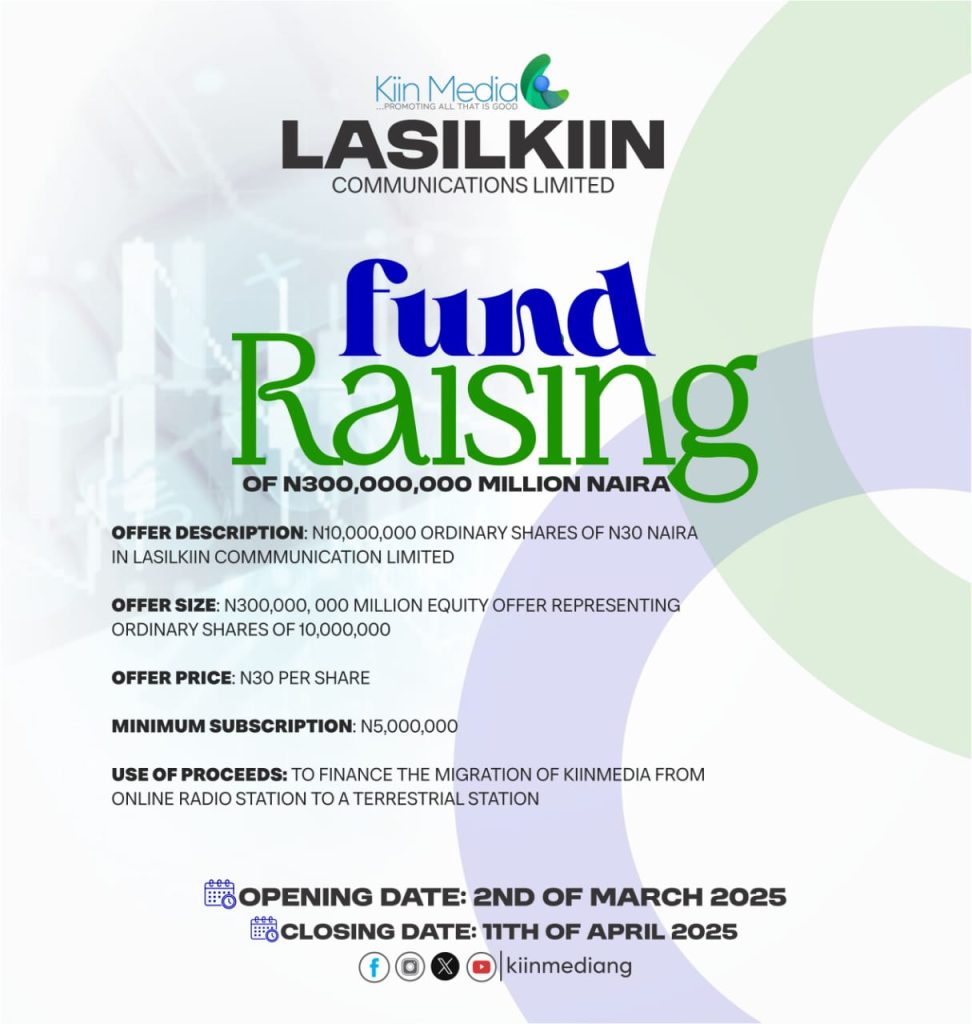 Kiin Media
...PROMOTING ALL THAT IS GOOD
LASILKIIN
COMMUNICATIONS LIMITED

fund
Raising
OF N300,000,000 MILLION NAIRA

OFFER DESCRIPTION: N10,000,000 ORDINARY SHARES OF N30 NAIRA IN LASILKIIN COMMMUNICATION LIMITED

OFFER SIZE: N300,000, 000 MILLION EQUITY OFFER REPRESENTING ORDINARY SHARES OF 10,000,000

OFFER PRICE: N30 PER SHARE

MINIMUM SUBSCRIPTION: N5,000,000

USE OF PROCEEDS: TO FINANCE THE MIGRATION OF KIINMEDIA FROM ONLINE RADIO STATION TO A TERRESTRIAL STATION

OPENING DATE: 2ND OF MARCH 2025
CLOSING DATE: 11TH OF APRIL 2025
kiinmediang